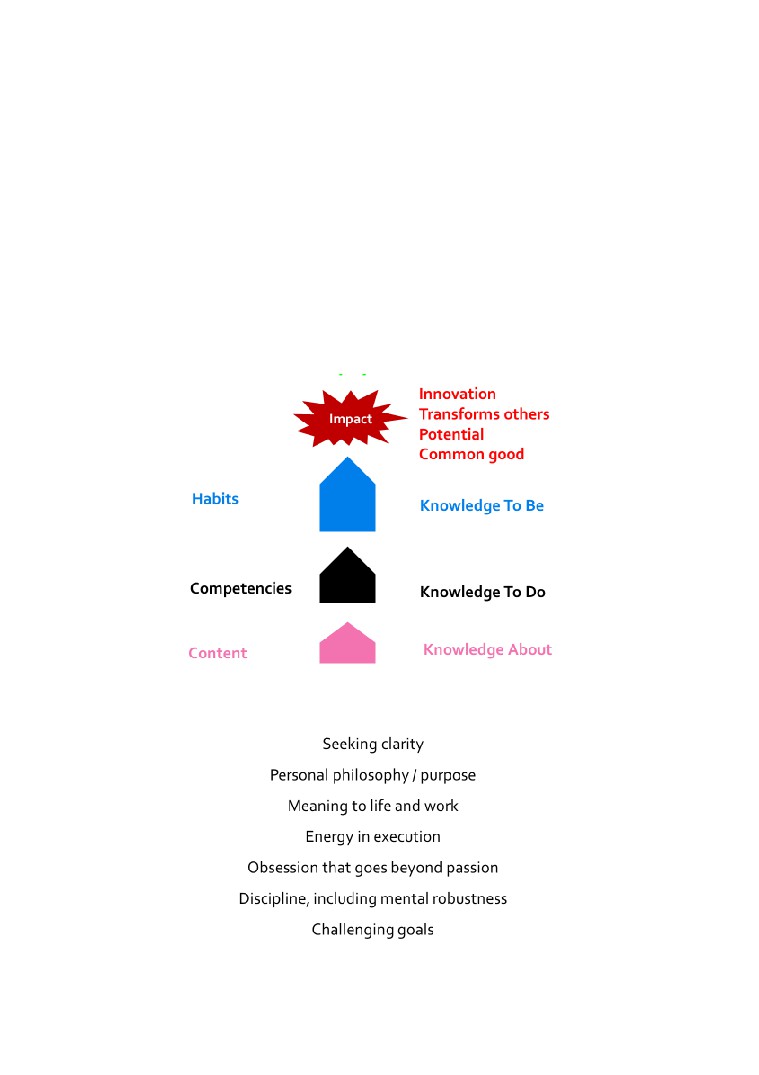 Impact

Innovation
Transforms others
Potential
Common good

Habits

Knowledge To Be

Competencies

Knowledge To Do

Content

Knowledge About

Seeking clarity

Personal philosophy / purpose

Meaning to life and work

Energy in execution

Obsession that goes beyond passion

Discipline, including mental robustness

Challenging goals